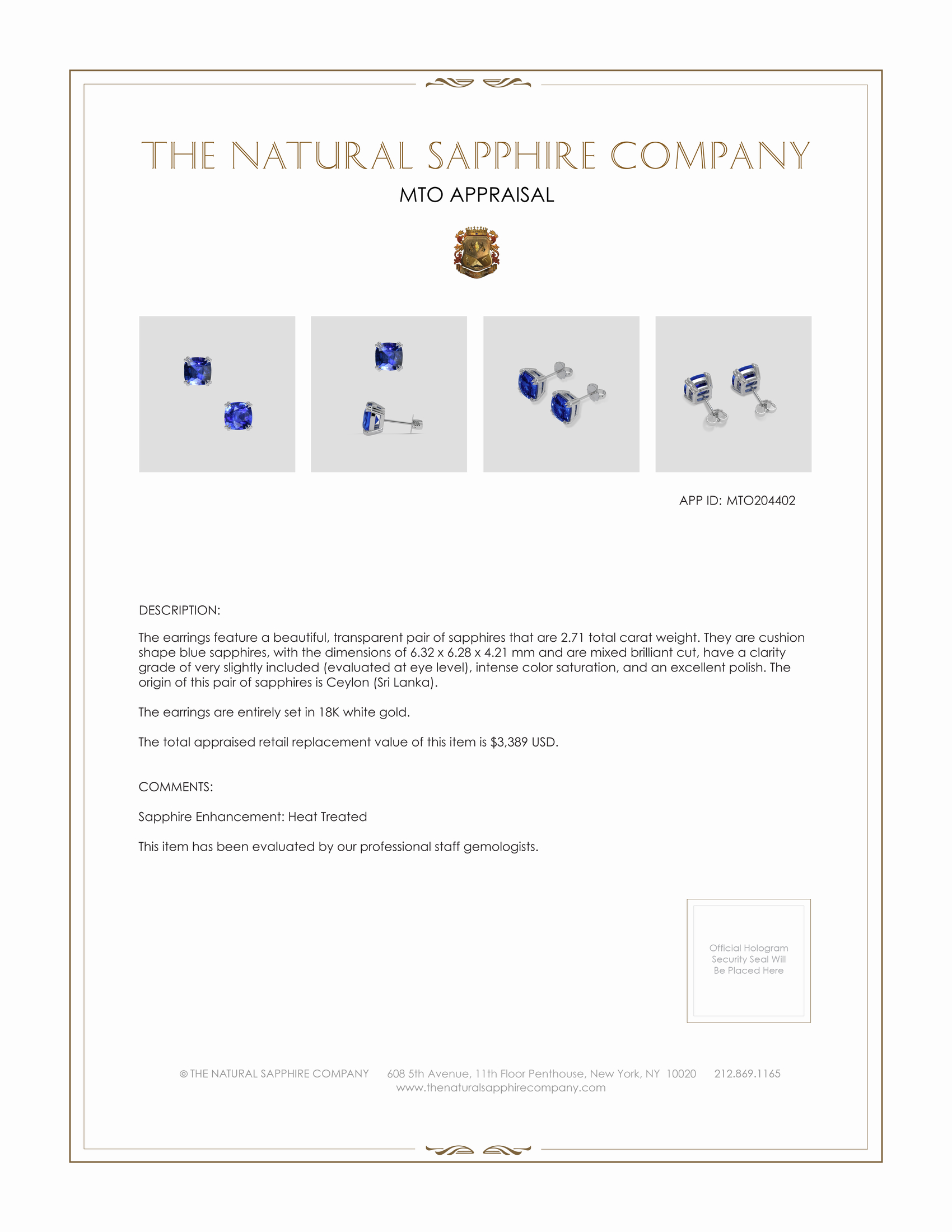 THE NATURAL SAPPHIRE COMPANY

MTO APPRAISAL

APP ID: MTO204402

DESCRIPTION:

The earrings feature a beautiful, transparent pair of sapphires that are 2.71 total carat weight. They are cushion shape blue sapphires, with the dimensions of 6.32 x 6.28 x 4.21 mm and are mixed brilliant cut, have a clarity grade of very slightly included (evaluated at eye level), intense color saturation, and an excellent polish. The origin of this pair of sapphires is Ceylon (Sri Lanka).

The earrings are entirely set in 18K white gold.

The total appraised retail replacement value of this item is $3,389 USD.

COMMENTS:

Sapphire Enhancement: Heat Treated

This item has been evaluated by our professional staff gemologists.

Official Hologram Security Seal Will Be Placed Here

© THE NATURAL SAPPHIRE COMPANY 608 5th Avenue, 11th Floor Penthouse, New York, NY 10020 212.869.1165
www.thenaturalsapphirecompany.com